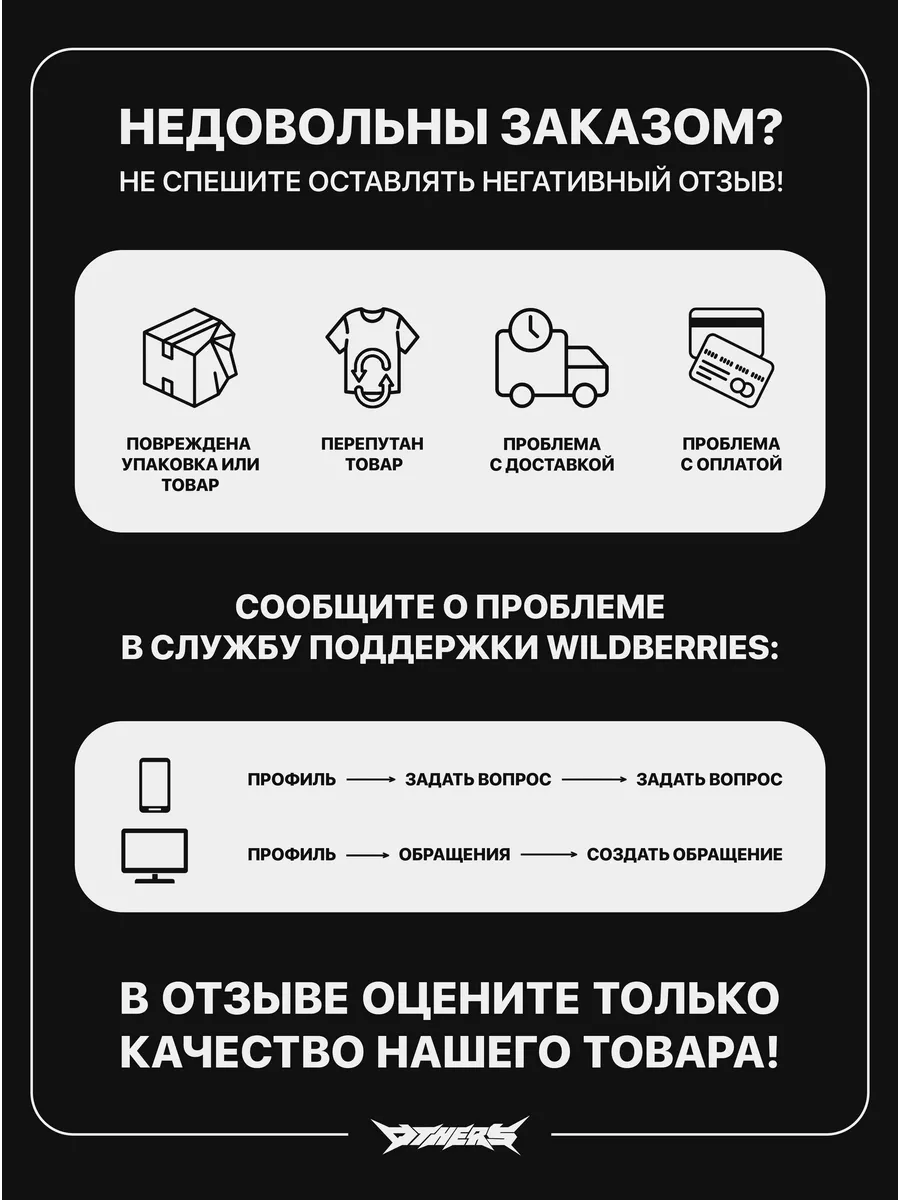 НЕДОВОЛЬНЫ ЗАКАЗОМ?
НЕ СПЕШИТЕ ОСТАВЛЯТЬ НЕГАТИВНЫЙ ОТЗЫВ!

ПОВРЕЖДЕНА УПАКОВКА ИЛИ ТОВАР

ПЕРЕПУТАН ТОВАР

ПРОБЛЕМА С ДОСТАВКОЙ

ПРОБЛЕМА С ОПЛАТОЙ

СООБЩИТЕ О ПРОБЛЕМЕ
В СЛУЖБУ ПОДДЕРЖКИ WILDBERRIES:

ПРОФИЛЬ → ЗАДАТЬ ВОПРОС → ЗАДАТЬ ВОПРОС

ПРОФИЛЬ → ОБРАЩЕНИЯ → СОЗДАТЬ ОБРАЩЕНИЕ

В ОТЗЫВЕ ОЦЕНИТЕ ТОЛЬКО КАЧЕСТВО НАШЕГО ТОВАРА!

OTHERS